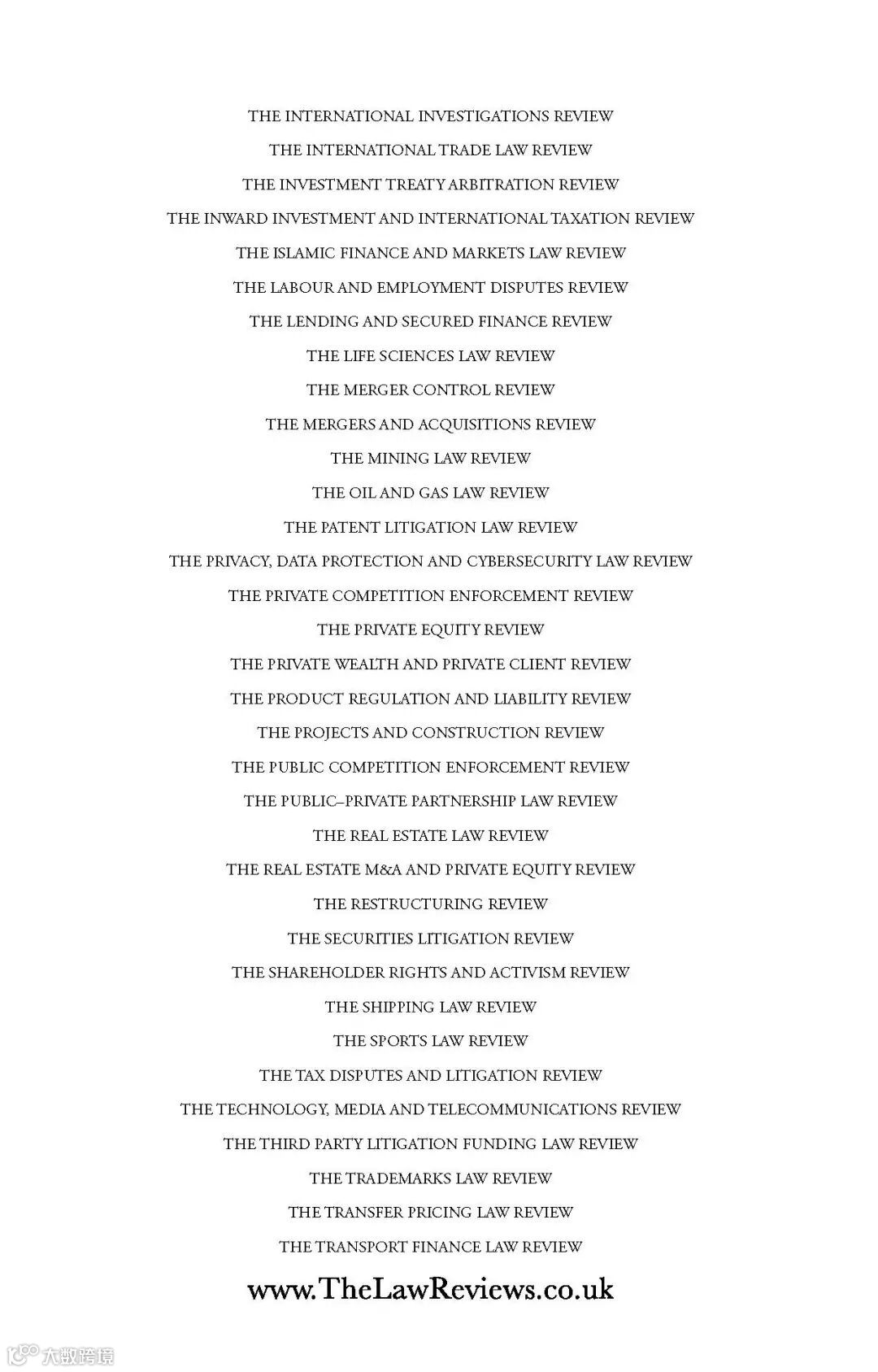 THE INTERNATIONAL INVESTIGATIONS REVIEW

THE INTERNATIONAL TRADE LAW REVIEW

THE INVESTMENT TREATY ARBITRATION REVIEW

THE INWARD INVESTMENT AND INTERNATIONAL TAXATION REVIEW

THE ISLAMIC FINANCE AND MARKETS LAW REVIEW

THE LABOUR AND EMPLOYMENT DISPUTES REVIEW

THE LENDING AND SECURED FINANCE REVIEW

THE LIFE SCIENCES LAW REVIEW

THE MERGER CONTROL REVIEW

THE MERGERS AND ACQUISITIONS REVIEW

THE MINING LAW REVIEW

THE OIL AND GAS LAW REVIEW

THE PATENT LITIGATION LAW REVIEW

THE PRIVACY, DATA PROTECTION AND CYBERSECURITY LAW REVIEW

THE PRIVATE COMPETITION ENFORCEMENT REVIEW

THE PRIVATE EQUITY REVIEW

THE PRIVATE WEALTH AND PRIVATE CLIENT REVIEW

THE PRODUCT REGULATION AND LIABILITY REVIEW

THE PROJECTS AND CONSTRUCTION REVIEW

THE PUBLIC COMPETITION ENFORCEMENT REVIEW

THE PUBLIC–PRIVATE PARTNERSHIP LAW REVIEW

THE REAL ESTATE LAW REVIEW

THE REAL ESTATE M&A AND PRIVATE EQUITY REVIEW

THE RESTRUCTURING REVIEW

THE SECURITIES LITIGATION REVIEW

THE SHAREHOLDER RIGHTS AND ACTIVISM REVIEW

THE SHIPPING LAW REVIEW

THE SPORTS LAW REVIEW

THE TAX DISPUTES AND LITIGATION REVIEW

THE TECHNOLOGY, MEDIA AND TELECOMMUNICATIONS REVIEW

THE THIRD PARTY LITIGATION FUNDING LAW REVIEW

THE TRADEMARKS LAW REVIEW

THE TRANSFER PRICING LAW REVIEW

THE TRANSPORT FINANCE LAW REVIEW

www.TheLawReviews.co.uk

大数跨境